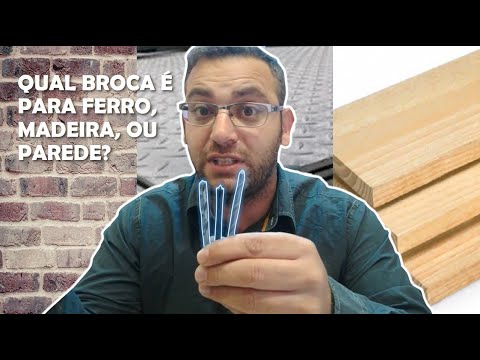 QUAL BROCA É PARA FERRO, MADEIRA, OU PAREDE?